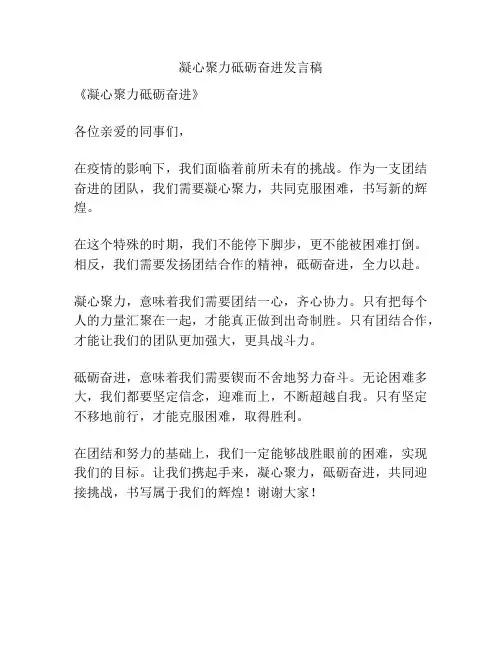 凝心聚力砥砺奋进发言稿

《凝心聚力砥砺奋进》

各位亲爱的同事们，

在疫情的影响下，我们面临着前所未有的挑战。作为一支团结奋进的团队，我们需要凝心聚力，共同克服困难，书写新的辉煌。

在这个特殊的时期，我们不能停下脚步，更不能被困难打倒。相反，我们需要发扬团结合作的精神，砥砺奋进，全力以赴。

凝心聚力，意味着我们需要团结一心，齐心协力。只有把每个人的力量汇聚在一起，才能真正做到出奇制胜。只有团结合作，才能让我们的团队更加强大，更具战斗力。

砥砺奋进，意味着我们需要锲而不舍地努力奋斗。无论困难多大，我们都要坚定信念，迎难而上，不断超越自我。只有坚定不移地前行，才能克服困难，取得胜利。

在团结和努力的基础上，我们一定能够战胜眼前的困难，实现我们的目标。让我们携起手来，凝心聚力，砥砺奋进，共同迎接挑战，书写属于我们的辉煌！谢谢大家！